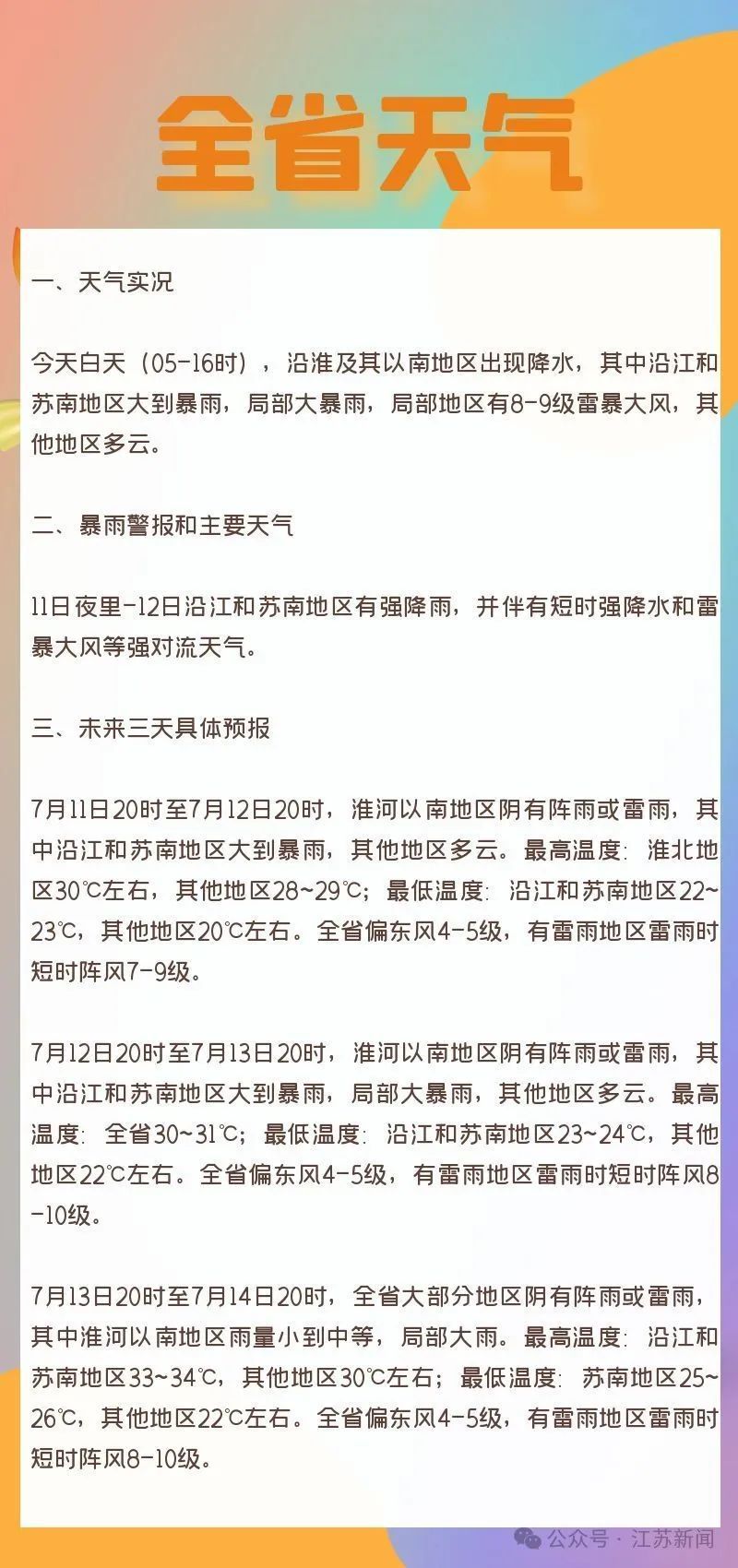 全省天气

一、天气实况

今天白天（05-16时），沿淮及其以南地区出现降水，其中沿江和苏南地区大到暴雨，局部大暴雨，局部地区有8-9级雷暴大风，其他地区多云。

二、暴雨警报和主要天气

11日夜里-12日沿江和苏南地区有强降雨，并伴有短时强降水和雷暴大风等强对流天气。

三、未来三天具体预报

7月11日20时至7月12日20时，淮河以南地区阴有阵雨或雷雨，其中沿江和苏南地区大到暴雨，其他地区多云。最高温度：淮北地区30℃左右，其他地区28~29℃；最低温度：沿江和苏南地区22~23℃，其他地区20℃左右。全省偏东风4-5级，有雷雨地区雷雨时短时阵风7-9级。

7月12日20时至7月13日20时，淮河以南地区阴有阵雨或雷雨，其中沿江和苏南地区大到暴雨，局部大暴雨，其他地区多云。最高温度：全省30~31℃；最低温度：沿江和苏南地区23~24℃，其他地区22℃左右。全省偏东风4-5级，有雷雨地区雷雨时短时阵风8-10级。

7月13日20时至7月14日20时，全省大部分地区阴有阵雨或雷雨，其中淮河以南地区雨量小到中等，局部大雨。最高温度：沿江和苏南地区33~34℃，其他地区30℃左右；最低温度：苏南地区25~26℃，其他地区22℃左右。全省偏东风4-5级，有雷雨地区雷雨时短时阵风8-10级。

公众号 · 江苏新闻